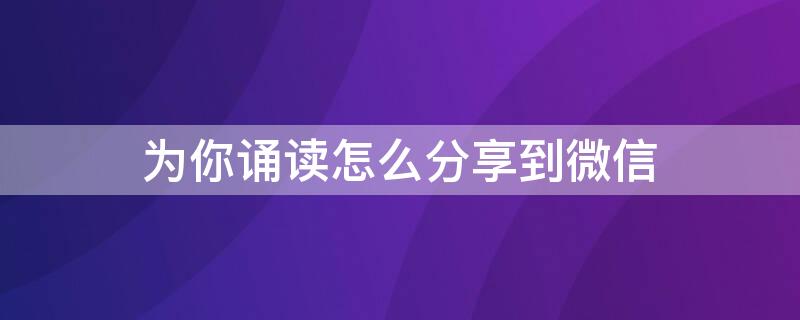 为你诵读怎么分享到微信